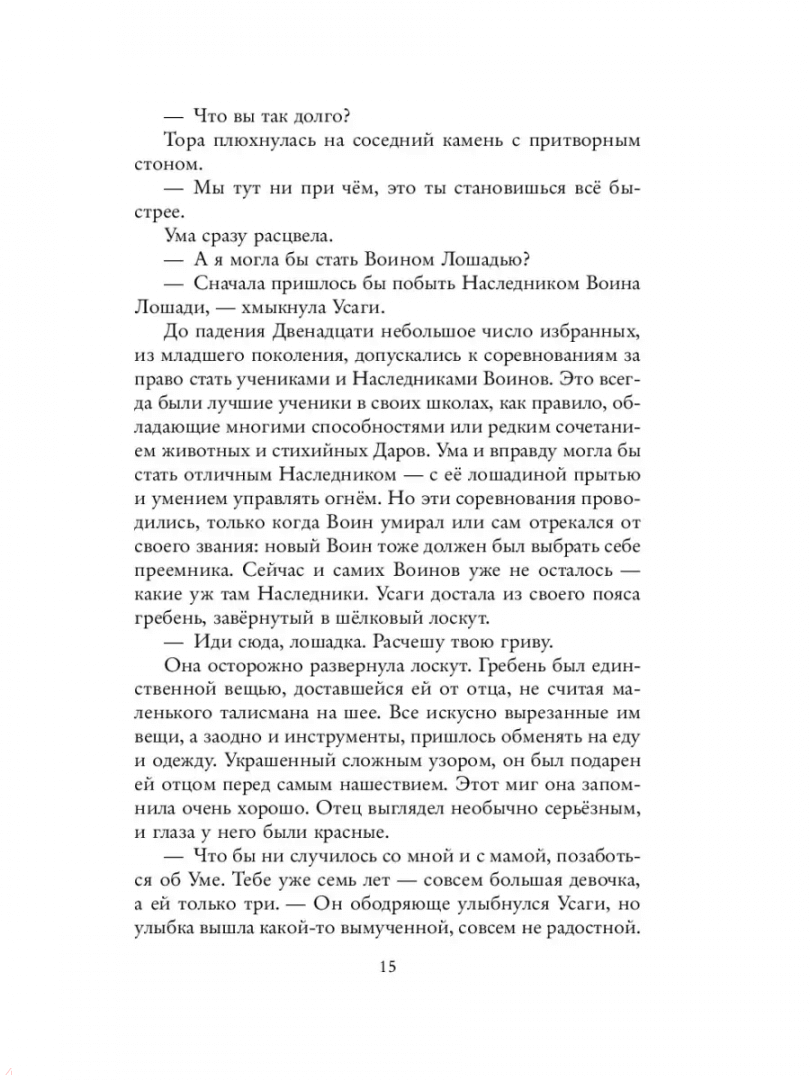 — Что вы так долго?

Тора плюхнулась на соседний камень с притворным стоном.

— Мы тут ни при чём, это ты становишься всё быстрее.

Ума сразу расцвела.

— А я могла бы стать Воином Лошадью?

— Сначала пришлось бы побыть Наследником Воина Лошади, — хмыкнула Усаги.

До падения Двенадцати небольшое число избранных, из младшего поколения, допускались к соревнованиям за право стать учениками и Наследниками Воинов. Это всегда были лучшие ученики в своих школах, как правило, обладающие многими способностями или редким сочетанием животных и стихийных Даров. Ума и вправду могла бы стать отличным Наследником — с её лошадиной прытью и умением управлять огнём. Но эти соревнования проводились, только когда Воин умирал или сам отрекался от своего звания: новый Воин тоже должен был выбрать себе преемника. Сейчас и самих Воинов уже не осталось — какие уж там Наследники. Усаги достала из своего пояса гребень, завёрнутый в шёлковый лоскут.

— Иди сюда, лошадка. Расчешу твою гриву.

Она осторожно развернула лоскут. Гребень был единственной вещью, доставшейся ей от отца, не считая маленького талисмана на шее. Все искусно вырезанные им вещи, а заодно и инструменты, пришлось обменять на еду и одежду. Украшенный сложным узором, он был подарен ей отцом перед самым нашествием. Этот миг она запомнила очень хорошо. Отец выглядел необычно серьёзным, и глаза у него были красные.

— Что бы ни случилось со мной и с мамой, позаботься об Уме. Тебе уже семь лет — совсем большая девочка, а ей только три. — Он ободряюще улыбнулся Усаги, но улыбка вышла какой-то вымученной, совсем не радостной.

15